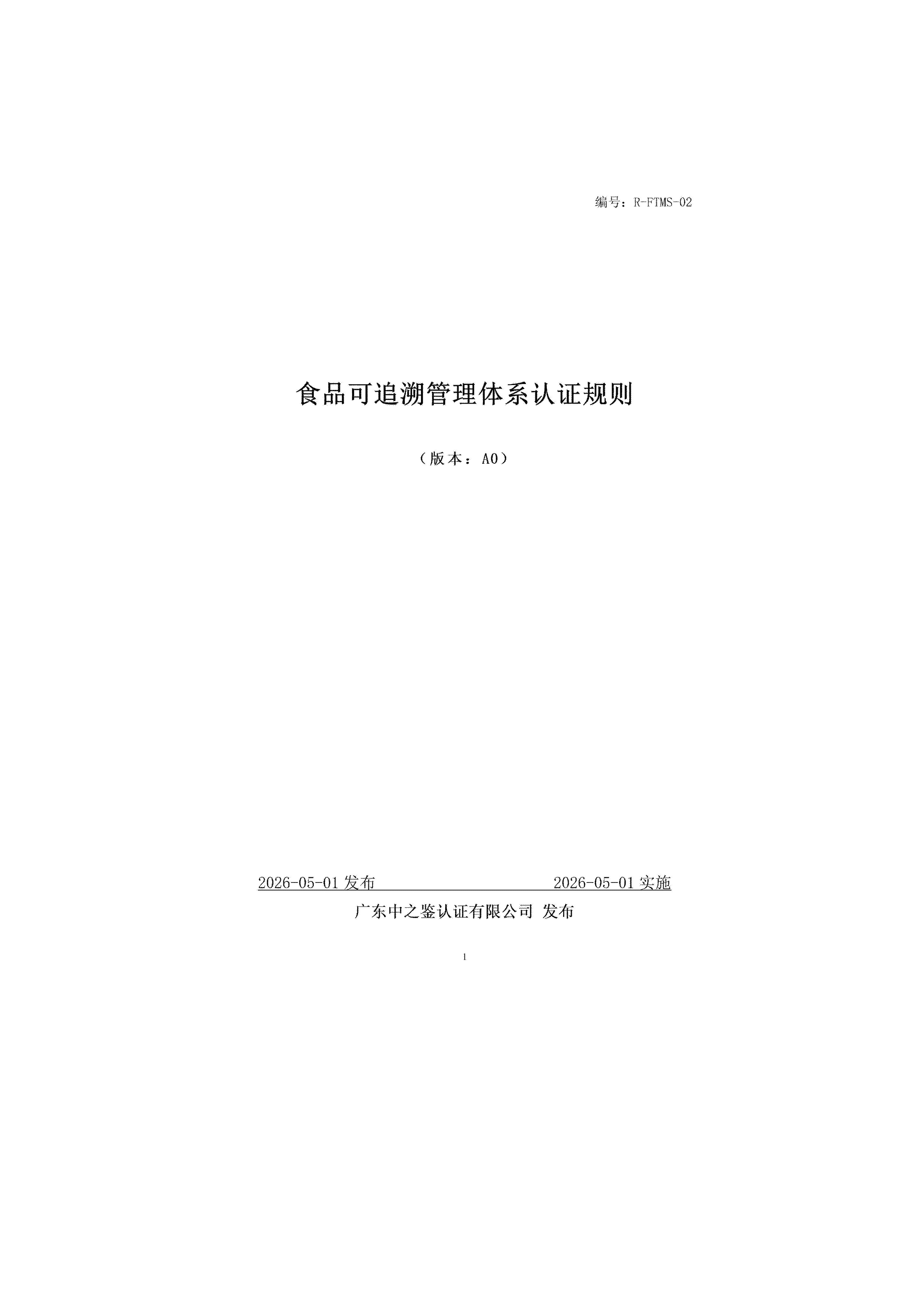 编号：R-FTMS-02

食品可追溯管理体系认证规则

（版本：A0）

2026-05-01发布 2026-05-01实施

广东中之鉴认证有限公司 发布

1